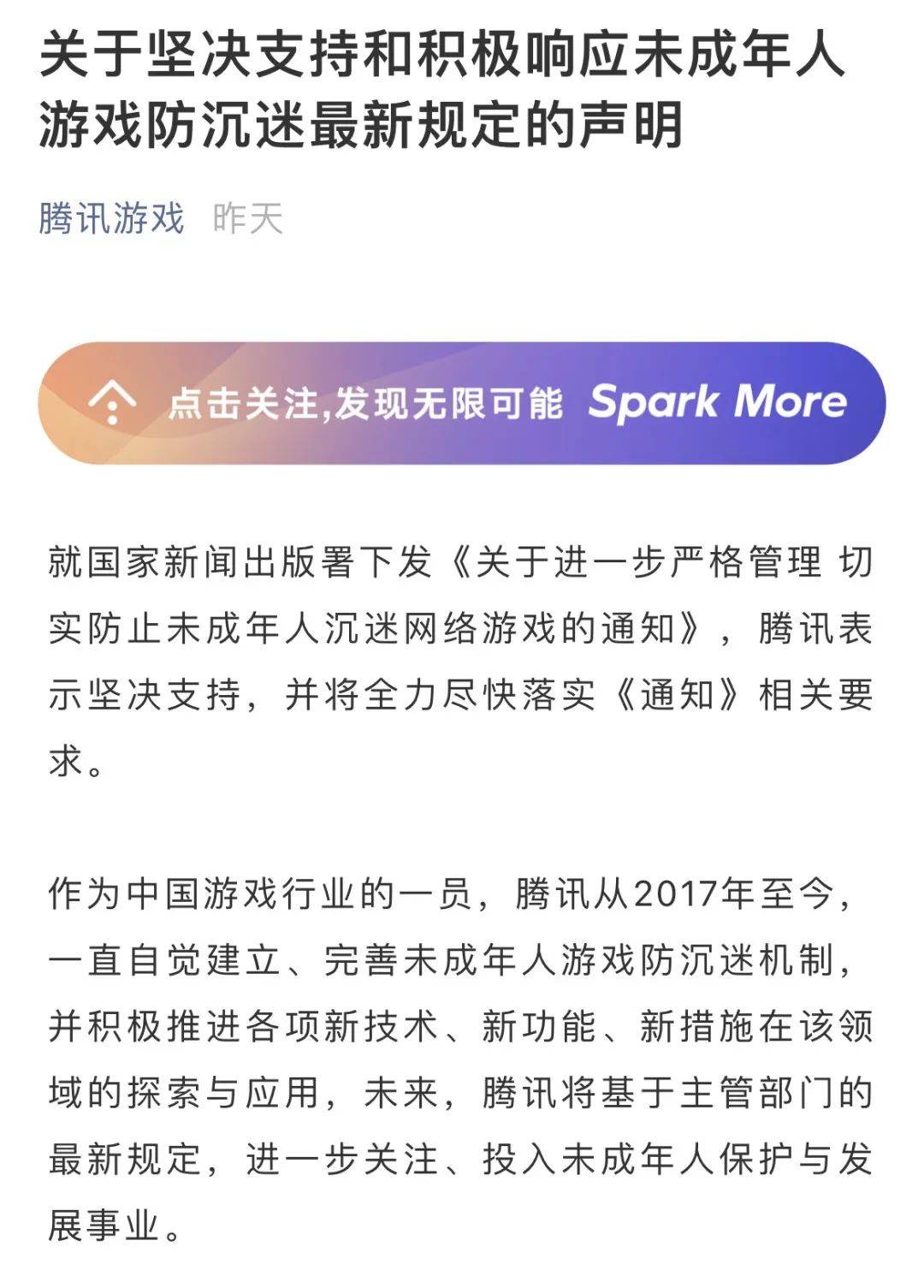 关于坚决支持和积极响应未成年人游戏防沉迷最新规定的声明

腾讯游戏 昨天

点击关注,发现无限可能 Spark More

就国家新闻出版署下发《关于进一步严格管理 切实防止未成年人沉迷网络游戏的通知》，腾讯表示坚决支持，并将全力尽快落实《通知》相关要求。

作为中国游戏行业的一员，腾讯从2017年至今，一直自觉建立、完善未成年人游戏防沉迷机制，并积极推进各项新技术、新功能、新措施在该领域的探索与应用，未来，腾讯将基于主管部门的最新规定，进一步关注、投入未成年人保护与发展事业。